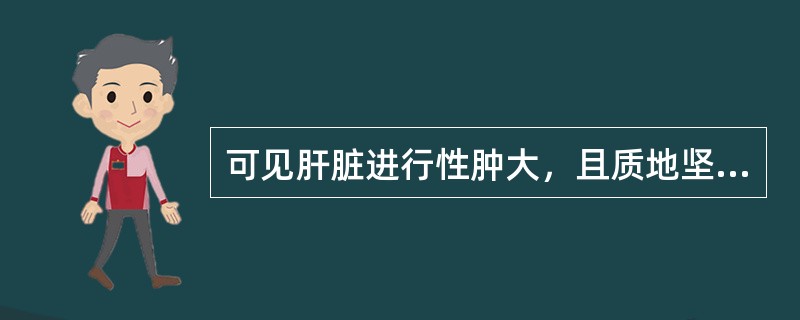 可见肝脏进行性肿大，且质地坚...